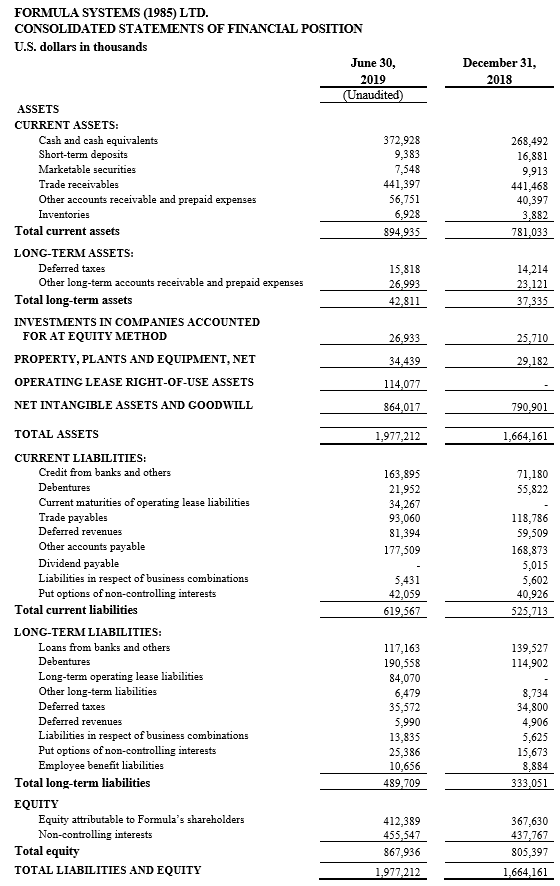 FORMULA SYSTEMS (1985) LTD.
CONSOLIDATED STATEMENTS OF FINANCIAL POSITION
U.S. dollars in thousands

| | June 30, 2019 (Unaudited) | December 31, 2018 |
|---|---|---|
| ASSETS | | |
| CURRENT ASSETS: | | |
| Cash and cash equivalents | 372,928 | 268,492 |
| Short-term deposits | 9,383 | 16,881 |
| Marketable securities | 7,548 | 9,913 |
| Trade receivables | 441,397 | 441,468 |
| Other accounts receivable and prepaid expenses | 56,751 | 40,397 |
| Inventories | 6,928 | 3,882 |
| Total current assets | 894,935 | 781,033 |
| LONG-TERM ASSETS: | | |
| Deferred taxes | 15,818 | 14,214 |
| Other long-term accounts receivable and prepaid expenses | 26,993 | 23,121 |
| Total long-term assets | 42,811 | 37,335 |
| INVESTMENTS IN COMPANIES ACCOUNTED FOR AT EQUITY METHOD | 26,933 | 25,710 |
| PROPERTY, PLANTS AND EQUIPMENT, NET | 34,439 | 29,182 |
| OPERATING LEASE RIGHT-OF-USE ASSETS | 114,077 | - |
| NET INTANGIBLE ASSETS AND GOODWILL | 864,017 | 790,901 |
| TOTAL ASSETS | 1,977,212 | 1,664,161 |
| CURRENT LIABILITIES: | | |
| Credit from banks and others | 163,895 | 71,180 |
| Debentures | 21,952 | 55,822 |
| Current maturities of operating lease liabilities | 34,267 | - |
| Trade payables | 93,060 | 118,786 |
| Deferred revenues | 81,394 | 59,509 |
| Other accounts payable | 177,509 | 168,873 |
| Dividend payable | - | 5,015 |
| Liabilities in respect of business combinations | 5,431 | 5,602 |
| Put options of non-controlling interests | 42,059 | 40,926 |
| Total current liabilities | 619,567 | 525,713 |
| LONG-TERM LIABILITIES: | | |
| Loans from banks and others | 117,163 | 139,527 |
| Debentures | 190,558 | 114,902 |
| Long-term operating lease liabilities | 84,070 | - |
| Other long-term liabilities | 6,479 | 8,734 |
| Deferred taxes | 35,572 | 34,800 |
| Deferred revenues | 5,990 | 4,906 |
| Liabilities in respect of business combinations | 13,835 | 5,625 |
| Put options of non-controlling interests | 25,386 | 15,673 |
| Employee benefit liabilities | 10,656 | 8,884 |
| Total long-term liabilities | 489,709 | 333,051 |
| EQUITY | | |
| Equity attributable to Formula's shareholders | 412,389 | 367,630 |
| Non-controlling interests | 455,547 | 437,767 |
| Total equity | 867,936 | 805,397 |
| TOTAL LIABILITIES AND EQUITY | 1,977,212 | 1,664,161 |